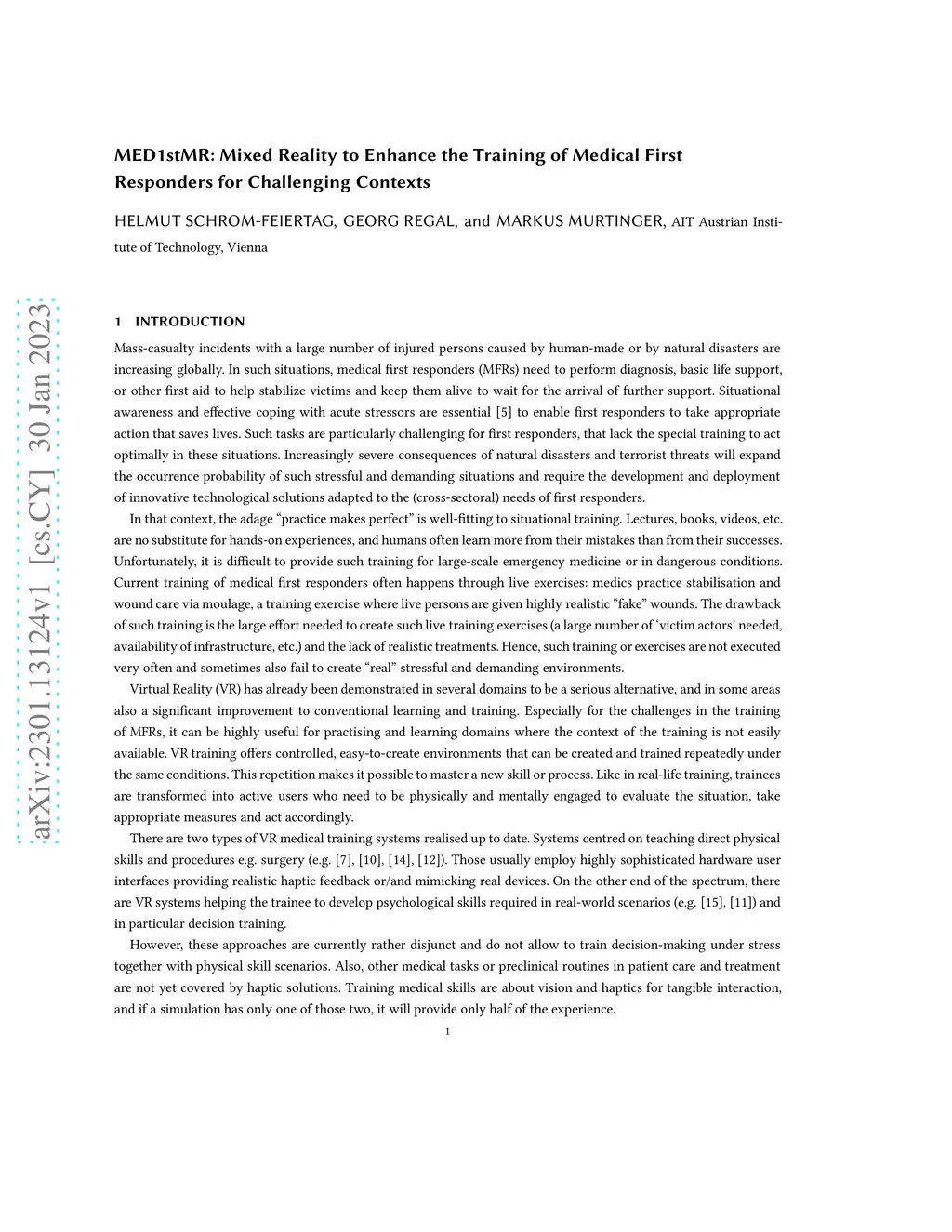 MED1stMR: Mixed Reality to Enhance the Training of Medical First Responders for Challenging Contexts

HELMUT SCHROM-FEIERTAG, GEORG REGAL, and MARKUS MURTINGER, AIT Austrian Institute of Technology, Vienna

arXiv:2301.13124v1 [cs.CY] 30 Jan 2023

1 INTRODUCTION

Mass-casualty incidents with a large number of injured persons caused by human-made or by natural disasters are increasing globally. In such situations, medical first responders (MFRs) need to perform diagnosis, basic life support, or other first aid to help stabilize victims and keep them alive to wait for the arrival of further support. Situational awareness and effective coping with acute stressors are essential [5] to enable first responders to take appropriate action that saves lives. Such tasks are particularly challenging for first responders, that lack the special training to act optimally in these situations. Increasingly severe consequences of natural disasters and terrorist threats will expand the occurrence probability of such stressful and demanding situations and require the development and deployment of innovative technological solutions adapted to the (cross-sectoral) needs of first responders.

In that context, the adage “practice makes perfect” is well-fitting to situational training. Lectures, books, videos, etc. are no substitute for hands-on experiences, and humans often learn more from their mistakes than from their successes. Unfortunately, it is difficult to provide such training for large-scale emergency medicine or in dangerous conditions. Current training of medical first responders often happens through live exercises: medics practice stabilisation and wound care via moulage, a training exercise where live persons are given highly realistic “fake” wounds. The drawback of such training is the large effort needed to create such live training exercises (a large number of ‘victim actors’ needed, availability of infrastructure, etc.) and the lack of realistic treatments. Hence, such training or exercises are not executed very often and sometimes also fail to create “real” stressful and demanding environments.

Virtual Reality (VR) has already been demonstrated in several domains to be a serious alternative, and in some areas also a significant improvement to conventional learning and training. Especially for the challenges in the training of MFRs, it can be highly useful for practising and learning domains where the context of the training is not easily available. VR training offers controlled, easy-to-create environments that can be created and trained repeatedly under the same conditions. This repetition makes it possible to master a new skill or process. Like in real-life training, trainees are transformed into active users who need to be physically and mentally engaged to evaluate the situation, take appropriate measures and act accordingly.

There are two types of VR medical training systems realised up to date. Systems centred on teaching direct physical skills and procedures e.g. surgery (e.g. [7], [10], [14], [12]). Those usually employ highly sophisticated hardware user interfaces providing realistic haptic feedback or/and mimicking real devices. On the other end of the spectrum, there are VR systems helping the trainee to develop psychological skills required in real-world scenarios (e.g. [15], [11]) and in particular decision training.

However, these approaches are currently rather disjunct and do not allow to train decision-making under stress together with physical skill scenarios. Also, other medical tasks or preclinical routines in patient care and treatment are not yet covered by haptic solutions. Training medical skills are about vision and haptics for tangible interaction, and if a simulation has only one of those two, it will provide only half of the experience.

1